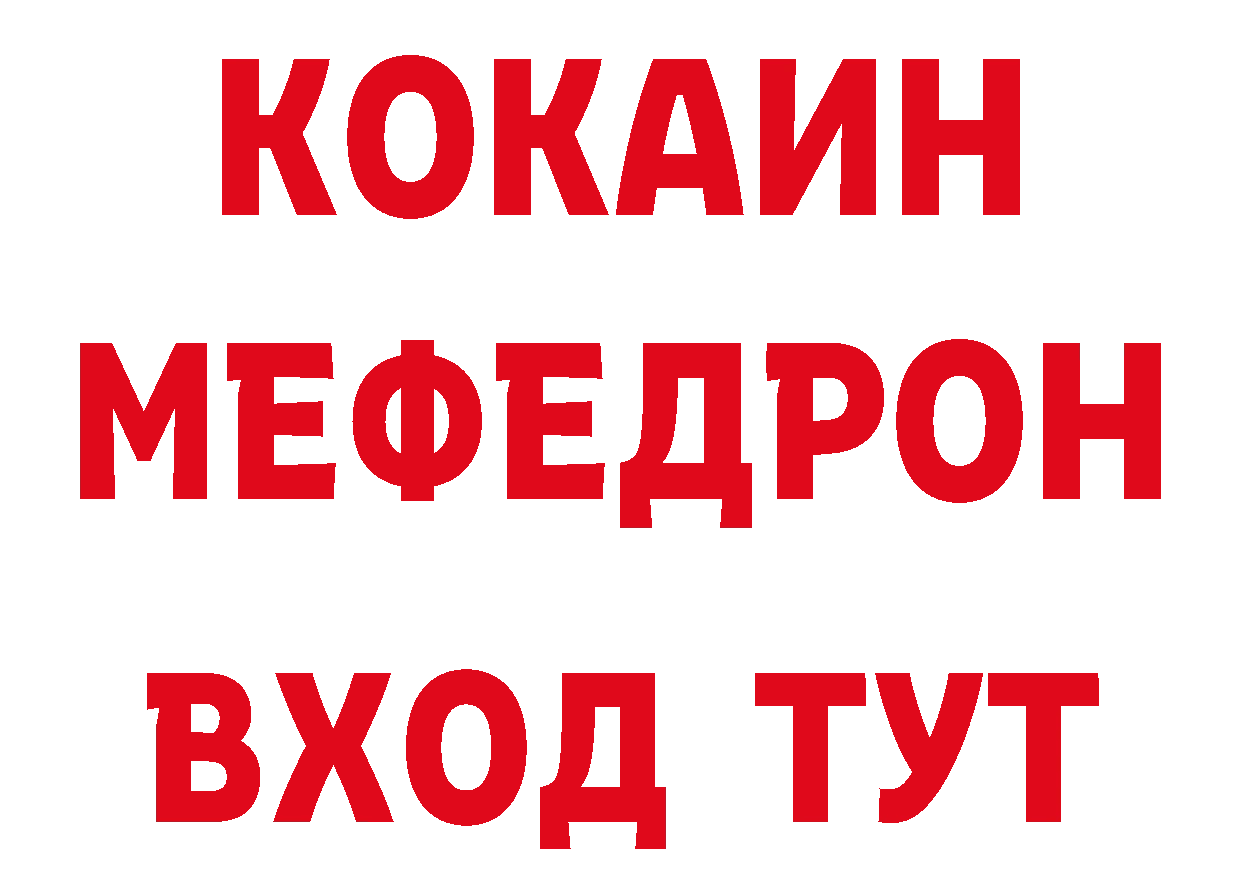 КОКАИН
МЕФЕДРОН
ВХОД ТУТ